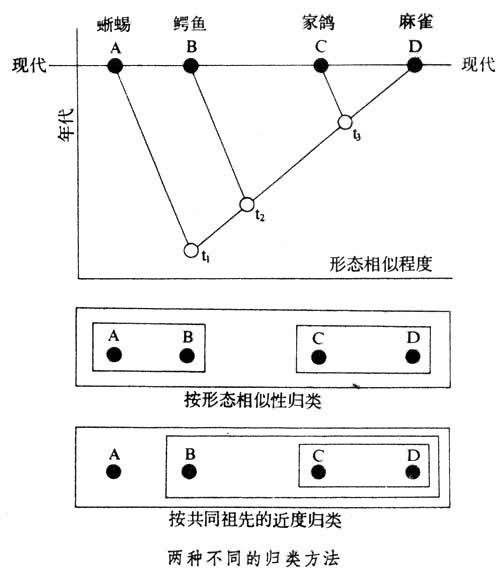 蜥蜴 鳄鱼 家鸽 麻雀

A B C D

现代 现代

年代

$t_3$

$t_2$

$t_1$

形态相似程度

A B C D

按形态相似性归类

A B C D

按共同祖先的近度归类

两种不同的归类方法